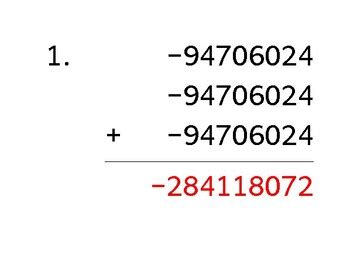 1.

$-94706024$
$-94706024$
$+ \quad -94706024$

$-284118072$